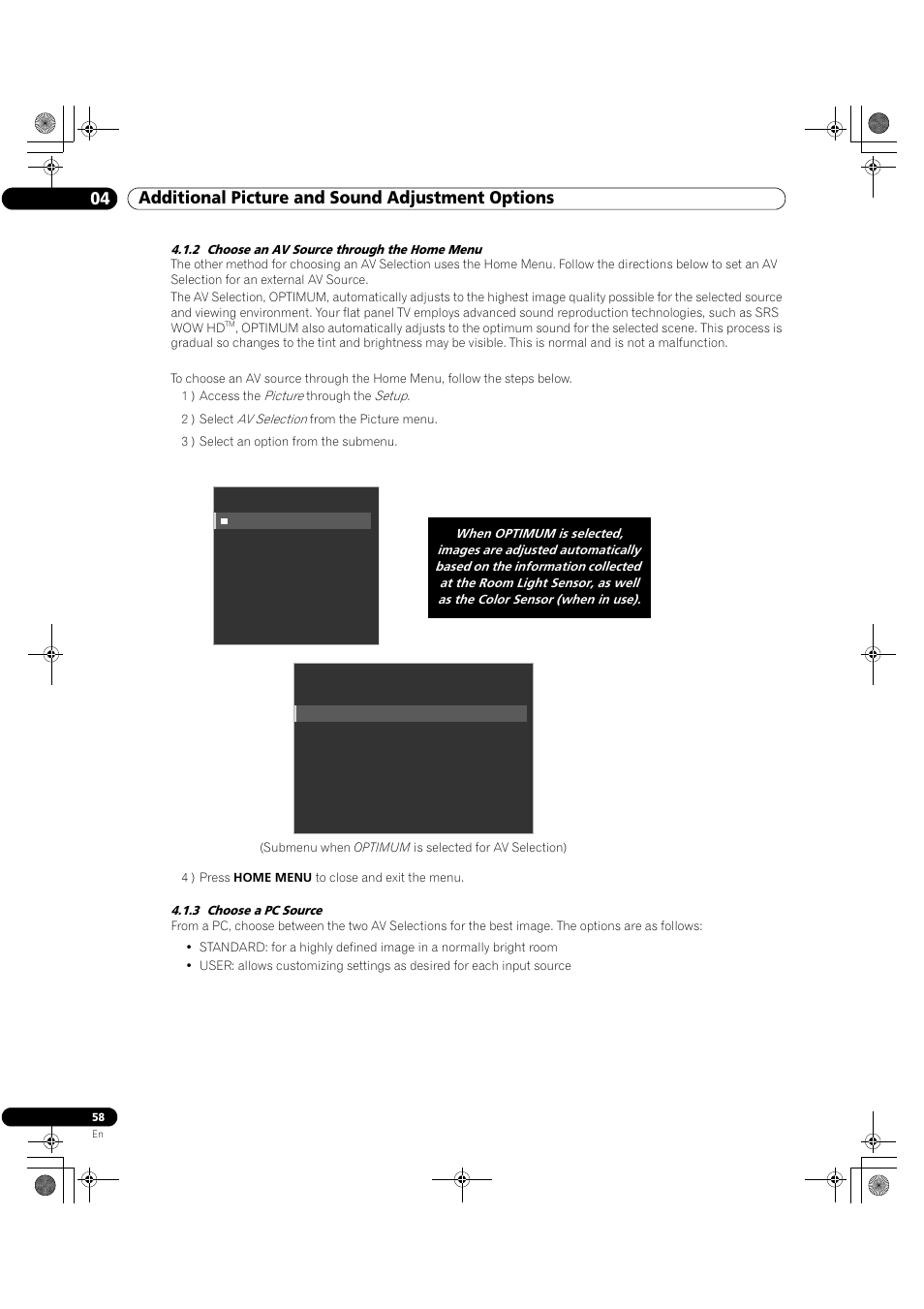 04 Additional Picture and Sound Adjustment Options

4.1.2 Choose an AV Source through the Home Menu
The other method for choosing an AV Selection uses the Home Menu. Follow the directions below to set an AV Selection for an external AV Source.
The AV Selection, OPTIMUM, automatically adjusts to the highest image quality possible for the selected source and viewing environment. Your flat panel TV employs advanced sound reproduction technologies, such as SRS WOW HD$^{TM}$, OPTIMUM also automatically adjusts to the optimum sound for the selected scene. This process is gradual so changes to the tint and brightness may be visible. This is normal and is not a malfunction.

To choose an AV source through the Home Menu, follow the steps below.
1 ) Access the Picture through the Setup.
2 ) Select AV Selection from the Picture menu.
3 ) Select an option from the submenu.

When OPTIMUM is selected, images are adjusted automatically based on the information collected at the Room Light Sensor, as well as the Color Sensor (when in use).

(Submenu when OPTIMUM is selected for AV Selection)

4 ) Press HOME MENU to close and exit the menu.

4.1.3 Choose a PC Source
From a PC, choose between the two AV Selections for the best image. The options are as follows:
• STANDARD: for a highly defined image in a normally bright room
• USER: allows customizing settings as desired for each input source

58
En